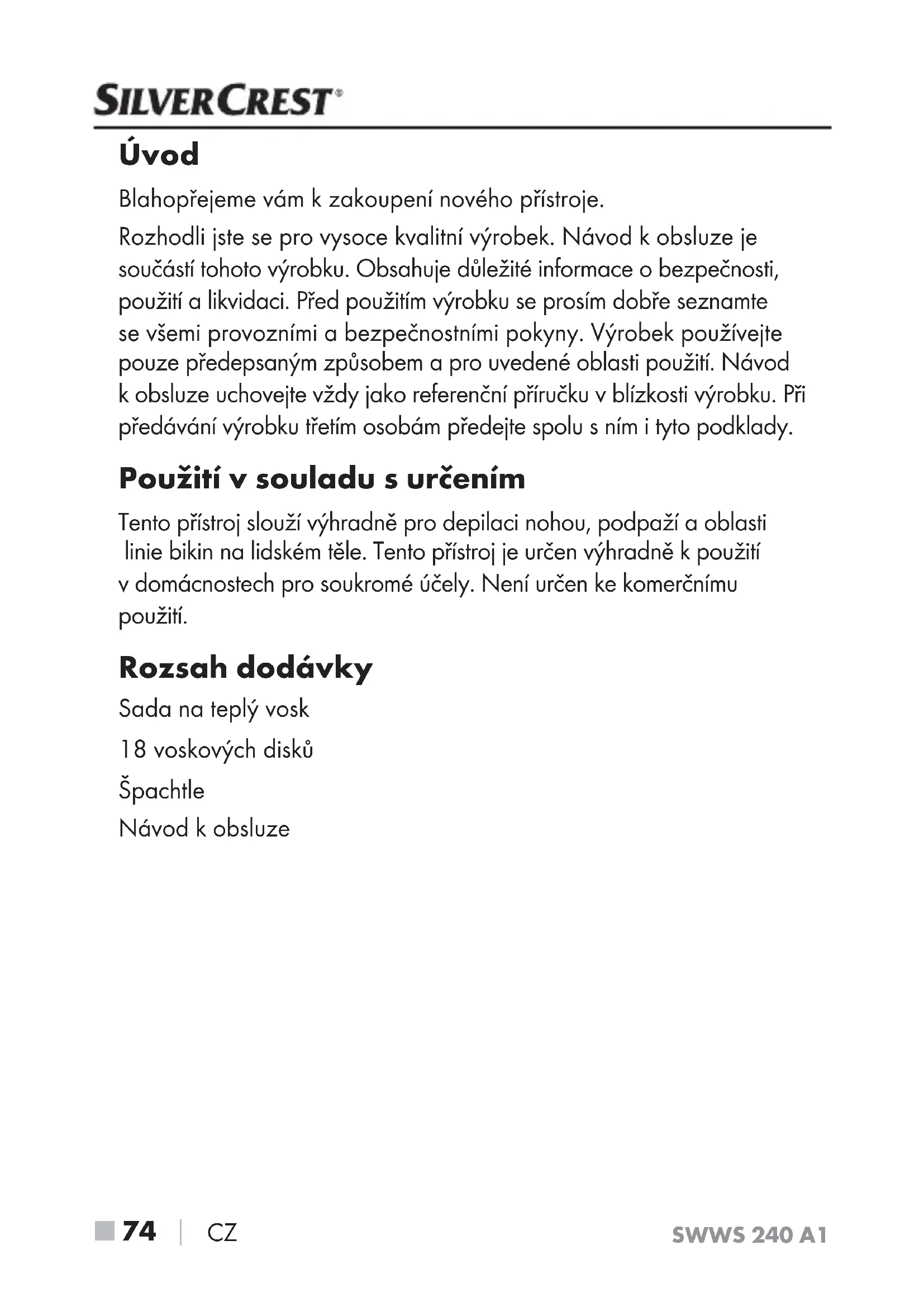 SILVERCREST®

Úvod

Blahopřejeme vám k zakoupení nového přístroje.

Rozhodli jste se pro vysoce kvalitní výrobek. Návod k obsluze je součástí tohoto výrobku. Obsahuje důležité informace o bezpečnosti, použití a likvidaci. Před použitím výrobku se prosím dobře seznamte se všemi provozními a bezpečnostními pokyny. Výrobek používejte pouze předepsaným způsobem a pro uvedené oblasti použití. Návod k obsluze uchovejte vždy jako referenční příručku v blízkosti výrobku. Při předávání výrobku třetím osobám předejte spolu s ním i tyto podklady.

Použití v souladu s určením

Tento přístroj slouží výhradně pro depilaci nohou, podpaží a oblasti linie bikin na lidském těle. Tento přístroj je určen výhradně k použití v domácnostech pro soukromé účely. Není určen ke komerčnímu použití.

Rozsah dodávky

Sada na teplý vosk

18 voskových disků

Špachtle

Návod k obsluze

74 | CZ

SWWS 240 A1